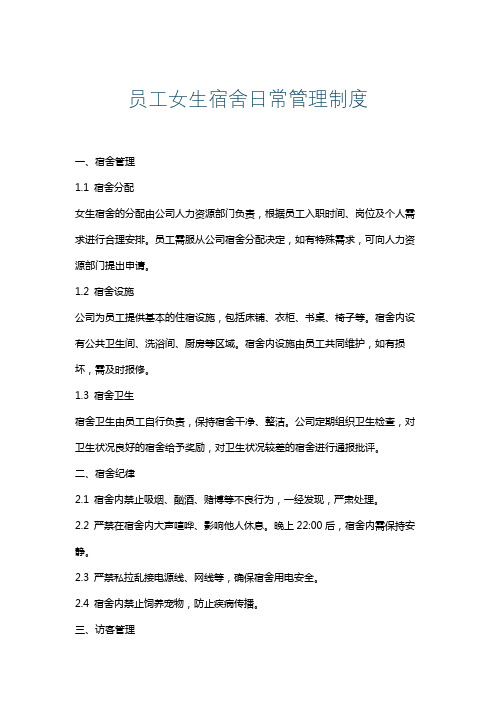 员工女生宿舍日常管理制度

一、宿舍管理

1.1 宿舍分配

女生宿舍的分配由公司人力资源部门负责，根据员工入职时间、岗位及个人需求进行合理安排。员工需服从公司宿舍分配决定，如有特殊需求，可向人力资源部门提出申请。

1.2 宿舍设施

公司为员工提供基本的住宿设施，包括床铺、衣柜、书桌、椅子等。宿舍内设有公共卫生间、洗浴间、厨房等区域。宿舍内设施由员工共同维护，如有损坏，需及时报修。

1.3 宿舍卫生

宿舍卫生由员工自行负责，保持宿舍干净、整洁。公司定期组织卫生检查，对卫生状况良好的宿舍给予奖励，对卫生状况较差的宿舍进行通报批评。

二、宿舍纪律

2.1 宿舍内禁止吸烟、酗酒、赌博等不良行为，一经发现，严肃处理。

2.2 严禁在宿舍内大声喧哗、影响他人休息。晚上 22:00 后，宿舍内需保持安静。

2.3 严禁私拉乱接电源线、网线等，确保宿舍用电安全。

2.4 宿舍内禁止饲养宠物，防止疾病传播。

三、访客管理